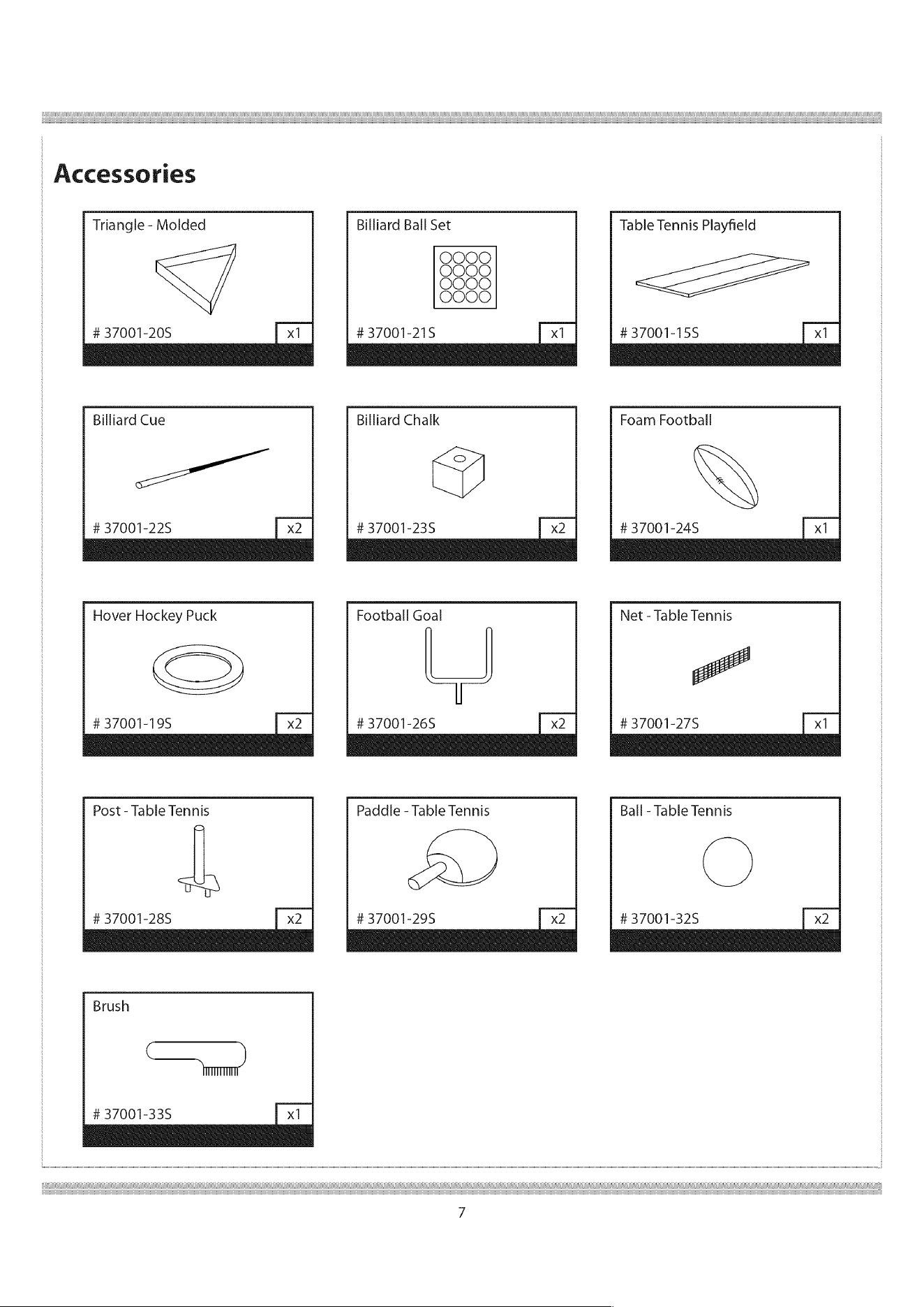 Accessories

Triangle - Molded
# 37001-20S
x1

Billiard Ball Set
# 37001-21S
x1

Table Tennis Playfield
# 37001-15S
x1

Billiard Cue
# 37001-22S
x2

Billiard Chalk
# 37001-23S
x2

Foam Football
# 37001-24S
x1

Hover Hockey Puck
# 37001-19S
x2

Football Goal
# 37001-26S
x2

Net - Table Tennis
# 37001-27S
x1

Post - Table Tennis
# 37001-28S
x2

Paddle - Table Tennis
# 37001-29S
x2

Ball - Table Tennis
# 37001-32S
x2

Brush
# 37001-33S
x1

7